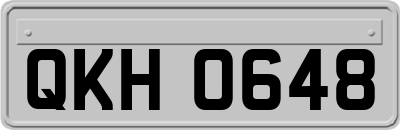 QKH 0648